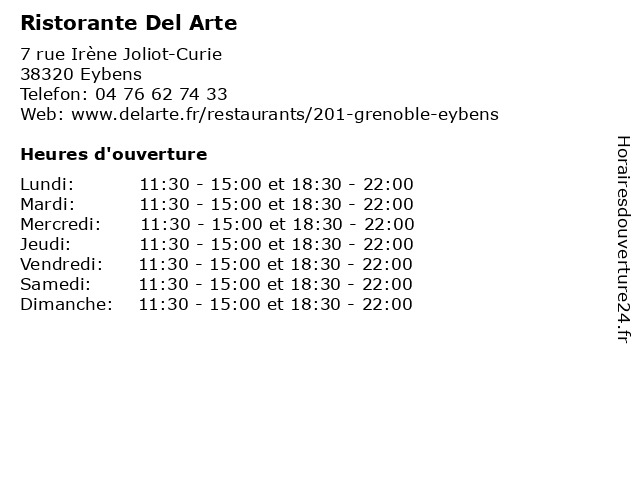 Ristorante Del Arte

7 rue Irène Joliot-Curie
38320 Eybens
Telefon: 04 76 62 74 33
Web: www.delarte.fr/restaurants/201-grenoble-eybens

Heures d'ouverture

| | |
|---|---|
| Lundi: | 11:30 - 15:00 et 18:30 - 22:00 |
| Mardi: | 11:30 - 15:00 et 18:30 - 22:00 |
| Mercredi: | 11:30 - 15:00 et 18:30 - 22:00 |
| Jeudi: | 11:30 - 15:00 et 18:30 - 22:00 |
| Vendredi: | 11:30 - 15:00 et 18:30 - 22:00 |
| Samedi: | 11:30 - 15:00 et 18:30 - 22:00 |
| Dimanche: | 11:30 - 15:00 et 18:30 - 22:00 |

Horairesdouverture24.fr